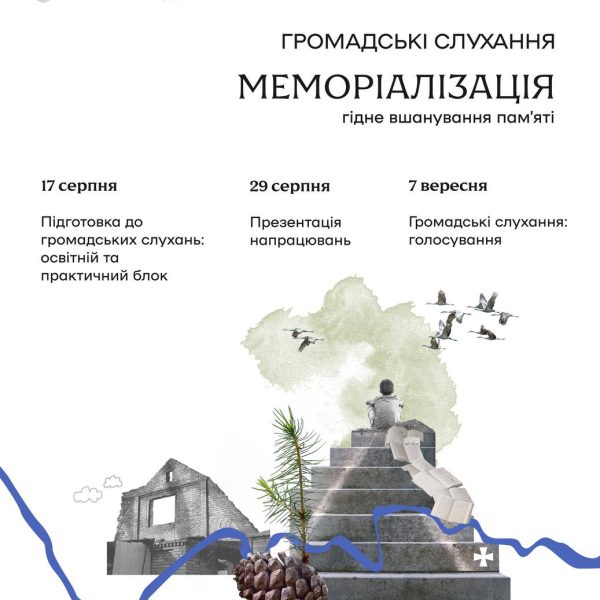 ГРОМАДСЬКІ СЛУХАННЯ

МЕМОРІАЛІЗАЦІЯ

гідне вшанування пам'яті

17 серпня

Підготовка до громадських слухань: освітній та практичний блок

29 серпня

Презентація напрацювань

7 вересня

Громадські слухання: голосування